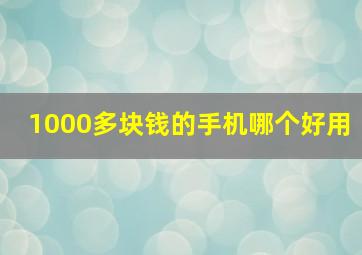 1000多块钱的手机哪个好用